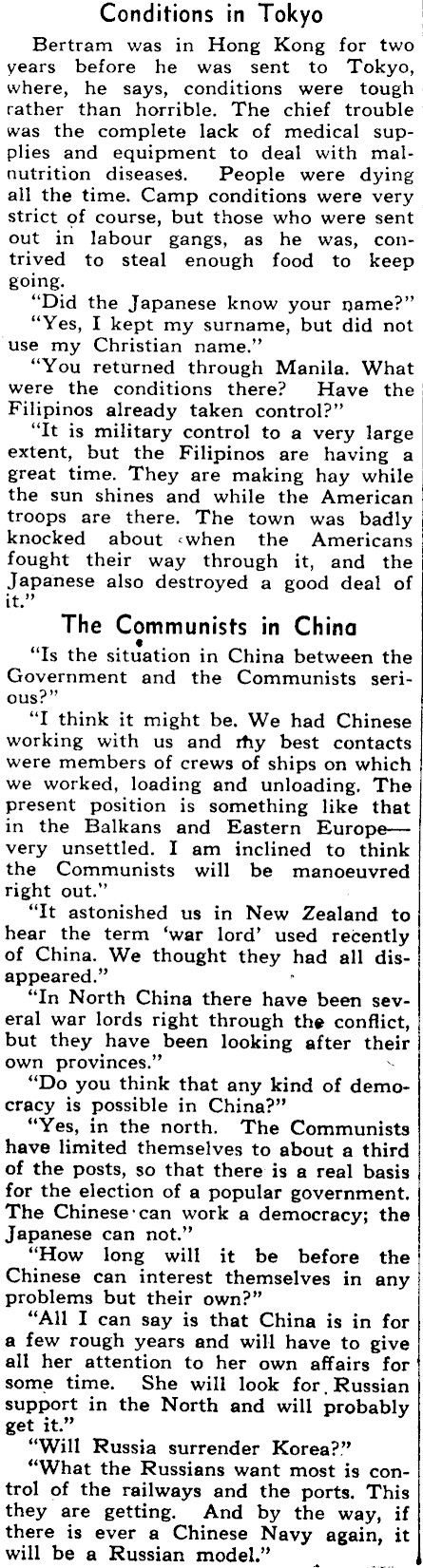 Conditions in Tokyo

Bertram was in Hong Kong for two years before he was sent to Tokyo, where, he says, conditions were tough rather than horrible. The chief trouble was the complete lack of medical supplies and equipment to deal with malnutrition diseases. People were dying all the time. Camp conditions were very strict of course, but those who were sent out in labour gangs, as he was, contrived to steal enough food to keep going.

"Did the Japanese know your name?"

"Yes, I kept my surname, but did not use my Christian name."

"You returned through Manila. What were the conditions there? Have the Filipinos already taken control?"

"It is military control to a very large extent, but the Filipinos are having a great time. They are making hay while the sun shines and while the American troops are there. The town was badly knocked about when the Americans fought their way through it, and the Japanese also destroyed a good deal of it."

The Communists in China

"Is the situation in China between the Government and the Communists serious?"

"I think it might be. We had Chinese working with us and my best contacts were members of crews of ships on which we worked, loading and unloading. The present position is something like that in the Balkans and Eastern Europe—very unsettled. I am inclined to think the Communists will be manoeuvred right out."

"It astonished us in New Zealand to hear the term 'war lord' used recently of China. We thought they had all disappeared."

"In North China there have been several war lords right through the conflict, but they have been looking after their own provinces."

"Do you think that any kind of democracy is possible in China?"

"Yes, in the north. The Communists have limited themselves to about a third of the posts, so that there is a real basis for the election of a popular government. The Chinese can work a democracy; the Japanese can not."

"How long will it be before the Chinese can interest themselves in any problems but their own?"

"All I can say is that China is in for a few rough years and will have to give all her attention to her own affairs for some time. She will look for Russian support in the North and will probably get it."

"Will Russia surrender Korea?"

"What the Russians want most is control of the railways and the ports. This they are getting. And by the way, if there is ever a Chinese Navy again, it will be a Russian model."